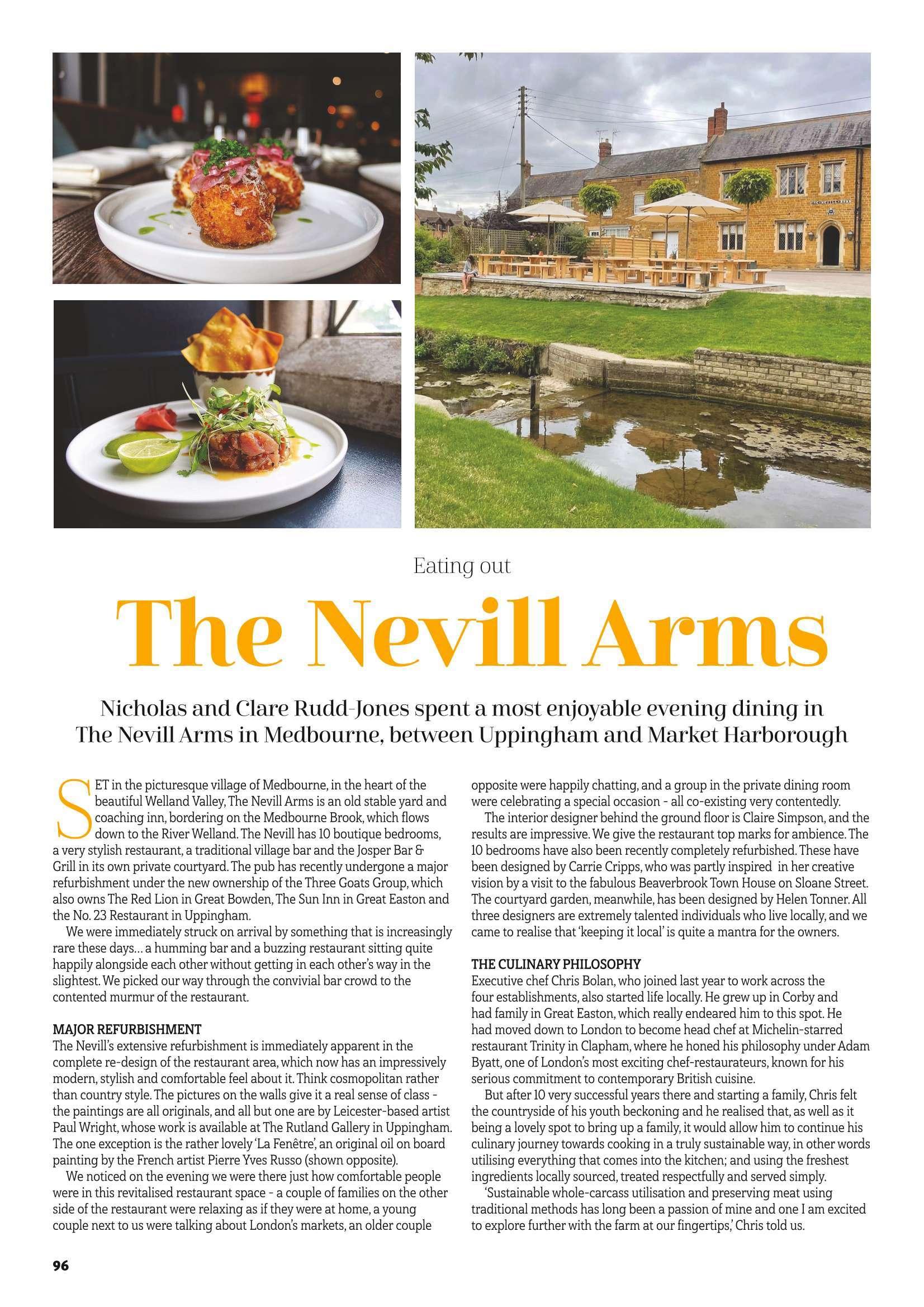 Eating out

The Nevill Arms

Nicholas and Clare Rudd-Jones spent a most enjoyable evening dining in The Nevill Arms in Medbourne, between Uppingham and Market Harborough

SET in the picturesque village of Medbourne, in the heart of the beautiful Welland Valley, The Nevill Arms is an old stable yard and coaching inn, bordering on the Medbourne Brook, which flows down to the River Welland. The Nevill has 10 boutique bedrooms, a very stylish restaurant, a traditional village bar and the Josper Bar & Grill in its own private courtyard. The pub has recently undergone a major refurbishment under the new ownership of the Three Goats Group, which also owns The Red Lion in Great Bowden, The Sun Inn in Great Easton and the No. 23 Restaurant in Uppingham.

We were immediately struck on arrival by something that is increasingly rare these days… a humming bar and a buzzing restaurant sitting quite happily alongside each other without getting in each other's way in the slightest. We picked our way through the convivial bar crowd to the contented murmur of the restaurant.

MAJOR REFURBISHMENT
The Nevill's extensive refurbishment is immediately apparent in the complete re-design of the restaurant area, which now has an impressively modern, stylish and comfortable feel about it. Think cosmopolitan rather than country style. The pictures on the walls give it a real sense of class - the paintings are all originals, and all but one are by Leicester-based artist Paul Wright, whose work is available at The Rutland Gallery in Uppingham. The one exception is the rather lovely 'La Fenêtre', an original oil on board painting by the French artist Pierre Yves Russo (shown opposite).

We noticed on the evening we were there just how comfortable people were in this revitalised restaurant space - a couple of families on the other side of the restaurant were relaxing as if they were at home, a young couple next to us were talking about London's markets, an older couple opposite were happily chatting, and a group in the private dining room were celebrating a special occasion - all co-existing very contentedly.

The interior designer behind the ground floor is Claire Simpson, and the results are impressive. We give the restaurant top marks for ambience. The 10 bedrooms have also been recently completely refurbished. These have been designed by Carrie Cripps, who was partly inspired in her creative vision by a visit to the fabulous Beaverbrook Town House on Sloane Street. The courtyard garden, meanwhile, has been designed by Helen Tonner. All three designers are extremely talented individuals who live locally, and we came to realise that 'keeping it local' is quite a mantra for the owners.

THE CULINARY PHILOSOPHY
Executive chef Chris Bolan, who joined last year to work across the four establishments, also started life locally. He grew up in Corby and had family in Great Easton, which really endeared him to this spot. He had moved down to London to become head chef at Michelin-starred restaurant Trinity in Clapham, where he honed his philosophy under Adam Byatt, one of London's most exciting chef-restaurateurs, known for his serious commitment to contemporary British cuisine.

But after 10 very successful years there and starting a family, Chris felt the countryside of his youth beckoning and he realised that, as well as it being a lovely spot to bring up a family, it would allow him to continue his culinary journey towards cooking in a truly sustainable way, in other words utilising everything that comes into the kitchen; and using the freshest ingredients locally sourced, treated respectfully and served simply.

'Sustainable whole-carcass utilisation and preserving meat using traditional methods has long been a passion of mine and one I am excited to explore further with the farm at our fingertips,' Chris told us.

96